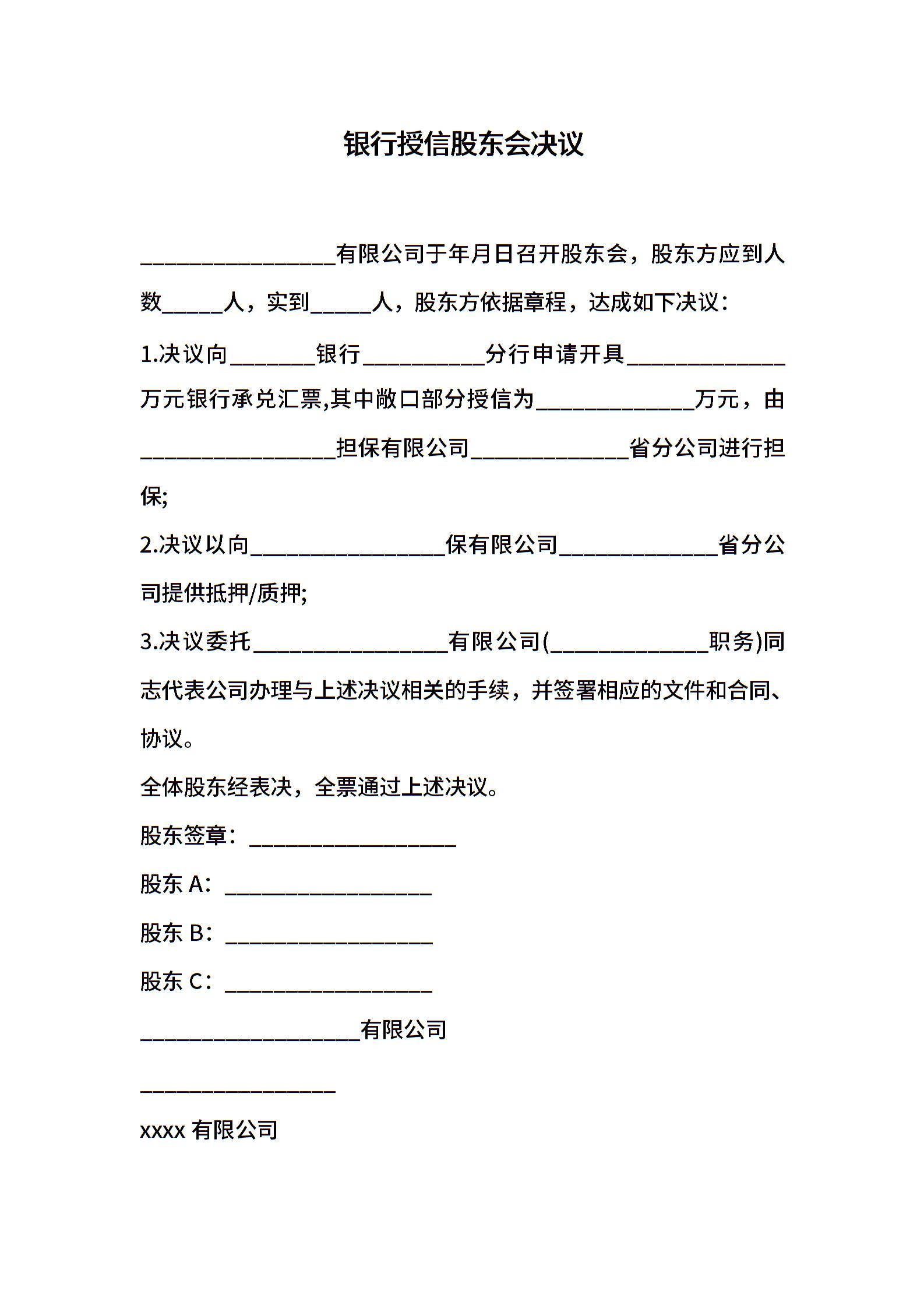 银行授信股东会决议

________________有限公司于年月日召开股东会，股东方应到人数_____人，实到_____人，股东方依据章程，达成如下决议：

1.决议向_______银行__________分行申请开具_____________万元银行承兑汇票,其中敞口部分授信为_____________万元，由________________担保有限公司_____________省分公司进行担保;

2.决议以向________________保有限公司_____________省分公司提供抵押/质押;

3.决议委托________________有限公司(_____________职务)同志代表公司办理与上述决议相关的手续，并签署相应的文件和合同、协议。

全体股东经表决，全票通过上述决议。

股东签章：_________________

股东 A：_________________

股东 B：_________________

股东 C：_________________

__________________有限公司

________________

xxxx 有限公司